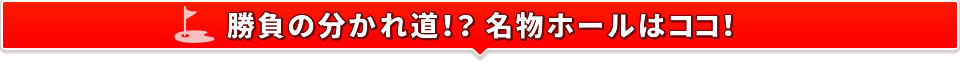 勝負の分かれ道!? 名物ホールはココ!